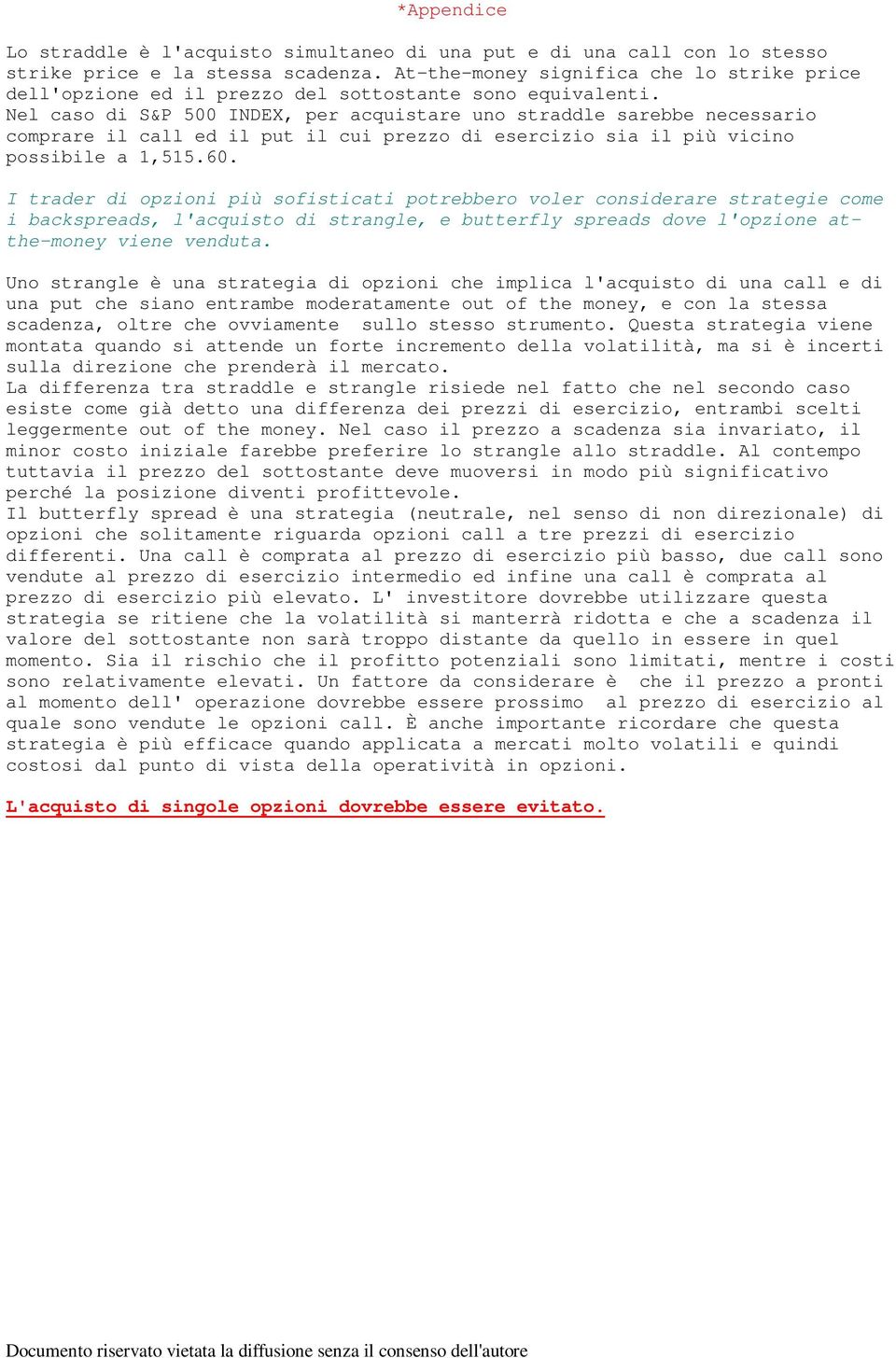 *Appendice

Lo straddle è l'acquisto simultaneo di una put e di una call con lo stesso strike price e la stessa scadenza. At-the-money significa che lo strike price dell'opzione ed il prezzo del sottostante sono equivalenti.
Nel caso di S&P 500 INDEX, per acquistare uno straddle sarebbe necessario comprare il call ed il put il cui prezzo di esercizio sia il più vicino possibile a 1,515.60.

I trader di opzioni più sofisticati potrebbero voler considerare strategie come i backspreads, l'acquisto di strangle, e butterfly spreads dove l'opzione at-the-money viene venduta.

Uno strangle è una strategia di opzioni che implica l'acquisto di una call e di una put che siano entrambe moderatamente out of the money, e con la stessa scadenza, oltre che ovviamente sullo stesso strumento. Questa strategia viene montata quando si attende un forte incremento della volatilità, ma si è incerti sulla direzione che prenderà il mercato.
La differenza tra straddle e strangle risiede nel fatto che nel secondo caso esiste come già detto una differenza dei prezzi di esercizio, entrambi scelti leggermente out of the money. Nel caso il prezzo a scadenza sia invariato, il minor costo iniziale farebbe preferire lo strangle allo straddle. Al contempo tuttavia il prezzo del sottostante deve muoversi in modo più significativo perché la posizione diventi profittevole.
Il butterfly spread è una strategia (neutrale, nel senso di non direzionale) di opzioni che solitamente riguarda opzioni call a tre prezzi di esercizio differenti. Una call è comprata al prezzo di esercizio più basso, due call sono vendute al prezzo di esercizio intermedio ed infine una call è comprata al prezzo di esercizio più elevato. L' investitore dovrebbe utilizzare questa strategia se ritiene che la volatilità si manterrà ridotta e che a scadenza il valore del sottostante non sarà troppo distante da quello in essere in quel momento. Sia il rischio che il profitto potenziali sono limitati, mentre i costi sono relativamente elevati. Un fattore da considerare è che il prezzo a pronti al momento dell' operazione dovrebbe essere prossimo al prezzo di esercizio al quale sono vendute le opzioni call. È anche importante ricordare che questa strategia è più efficace quando applicata a mercati molto volatili e quindi costosi dal punto di vista della operatività in opzioni.

L'acquisto di singole opzioni dovrebbe essere evitato.

Documento riservato vietata la diffusione senza il consenso dell'autore